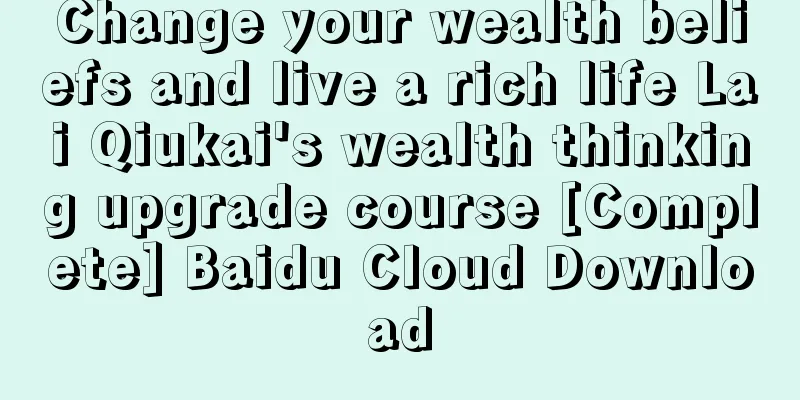 Change your wealth beliefs and live a rich life Lai Qiukai's wealth thinking upgrade course [Complete] Baidu Cloud Download